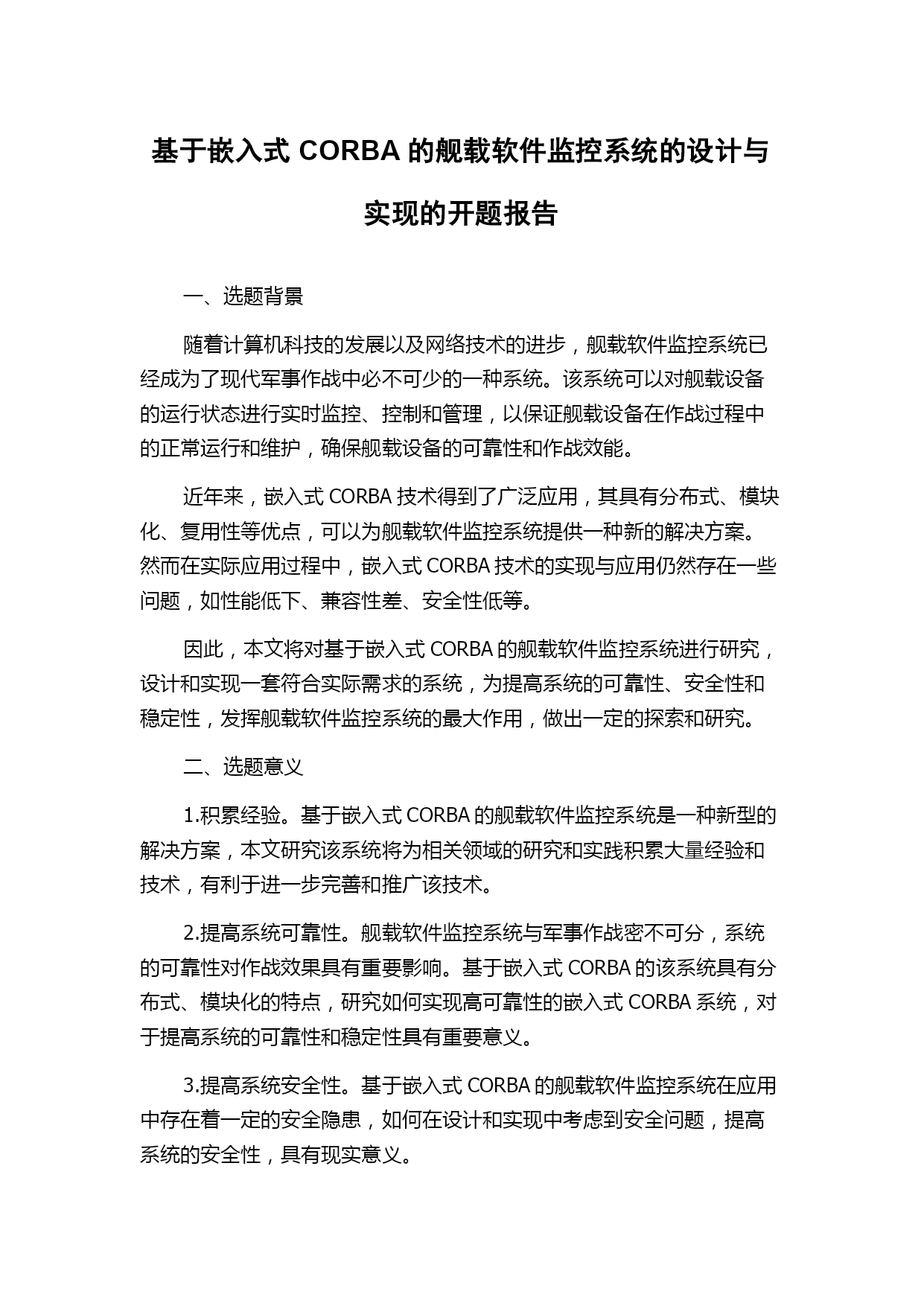 基于嵌入式 CORBA 的舰载软件监控系统的设计与实现的开题报告

一、选题背景

随着计算机科技的发展以及网络技术的进步，舰载软件监控系统已经成为了现代军事作战中必不可少的一种系统。该系统可以对舰载设备的运行状态进行实时监控、控制和管理，以保证舰载设备在作战过程中的正常运行和维护，确保舰载设备的可靠性和作战效能。

近年来，嵌入式 CORBA 技术得到了广泛应用，其具有分布式、模块化、复用性等优点，可以为舰载软件监控系统提供一种新的解决方案。然而在实际应用过程中，嵌入式 CORBA 技术的实现与应用仍然存在一些问题，如性能低下、兼容性差、安全性低等。

因此，本文将对基于嵌入式 CORBA 的舰载软件监控系统进行研究，设计和实现一套符合实际需求的系统，为提高系统的可靠性、安全性和稳定性，发挥舰载软件监控系统的最大作用，做出一定的探索和研究。

二、选题意义

1.积累经验。基于嵌入式 CORBA 的舰载软件监控系统是一种新型的解决方案，本文研究该系统将为相关领域的研究和实践积累大量经验和技术，有利于进一步完善和推广该技术。

2.提高系统可靠性。舰载软件监控系统与军事作战密不可分，系统的可靠性对作战效果具有重要影响。基于嵌入式 CORBA 的该系统具有分布式、模块化的特点，研究如何实现高可靠性的嵌入式 CORBA 系统，对于提高系统的可靠性和稳定性具有重要意义。

3.提高系统安全性。基于嵌入式 CORBA 的舰载软件监控系统在应用中存在着一定的安全隐患，如何在设计和实现中考虑到安全问题，提高系统的安全性，具有现实意义。